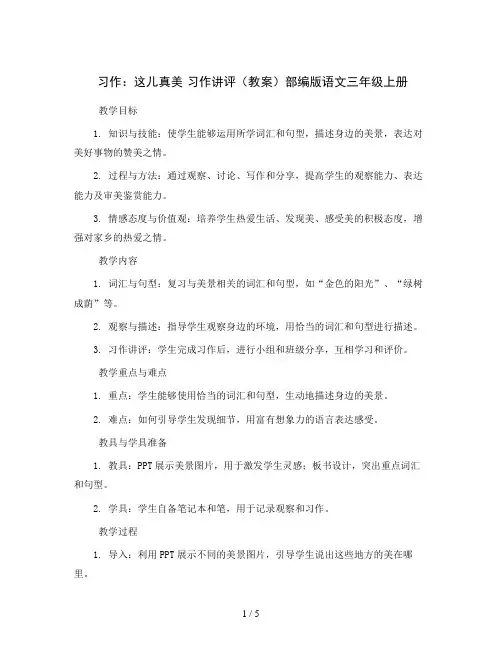 习作：这儿真美 习作讲评（教案）部编版语文三年级上册

教学目标

1. 知识与技能：使学生能够运用所学词汇和句型，描述身边的美景，表达对美好事物的赞美之情。

2. 过程与方法：通过观察、讨论、写作和分享，提高学生的观察能力、表达能力及审美鉴赏能力。

3. 情感态度与价值观：培养学生热爱生活、发现美、感受美的积极态度，增强对家乡的热爱之情。

教学内容

1. 词汇与句型：复习与美景相关的词汇和句型，如“金色的阳光”、“绿树成荫”等。

2. 观察与描述：指导学生观察身边的环境，用恰当的词汇和句型进行描述。

3. 习作讲评：学生完成习作后，进行小组和班级分享，互相学习和评价。

教学重点与难点

1. 重点：学生能够使用恰当的词汇和句型，生动地描述身边的美景。

2. 难点：如何引导学生发现细节，用富有想象力的语言表达感受。

教具与学具准备

1. 教具：PPT展示美景图片，用于激发学生灵感；板书设计，突出重点词汇和句型。

2. 学具：学生自备笔记本和笔，用于记录观察和习作。

教学过程

1. 导入：利用PPT展示不同的美景图片，引导学生说出这些地方的美在哪里。

1 / 5